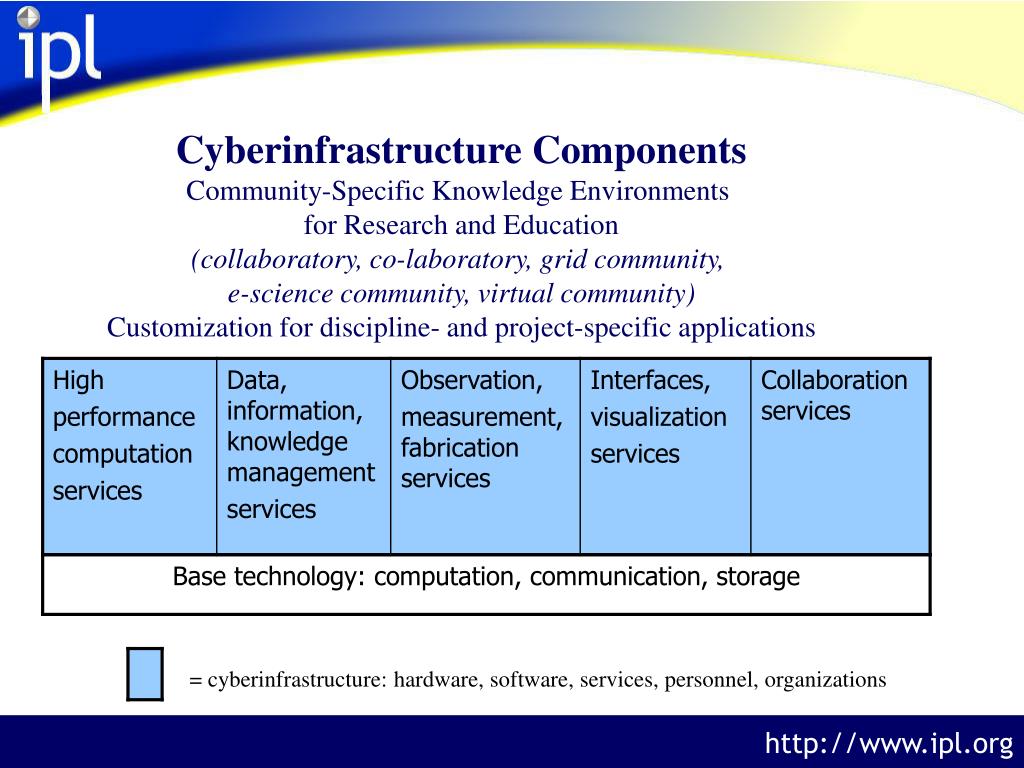 ipl

Cyberinfrastructure Components
Community-Specific Knowledge Environments for Research and Education
(collaboratory, co-laboratory, grid community, e-science community, virtual community)
Customization for discipline- and project-specific applications

| High performance computation services | Data, information, knowledge management services | Observation, measurement, fabrication services | Interfaces, visualization services | Collaboration services |
|---|---|---|---|---|
| Base technology: computation, communication, storage | | | | |

= cyberinfrastructure: hardware, software, services, personnel, organizations

http://www.ipl.org